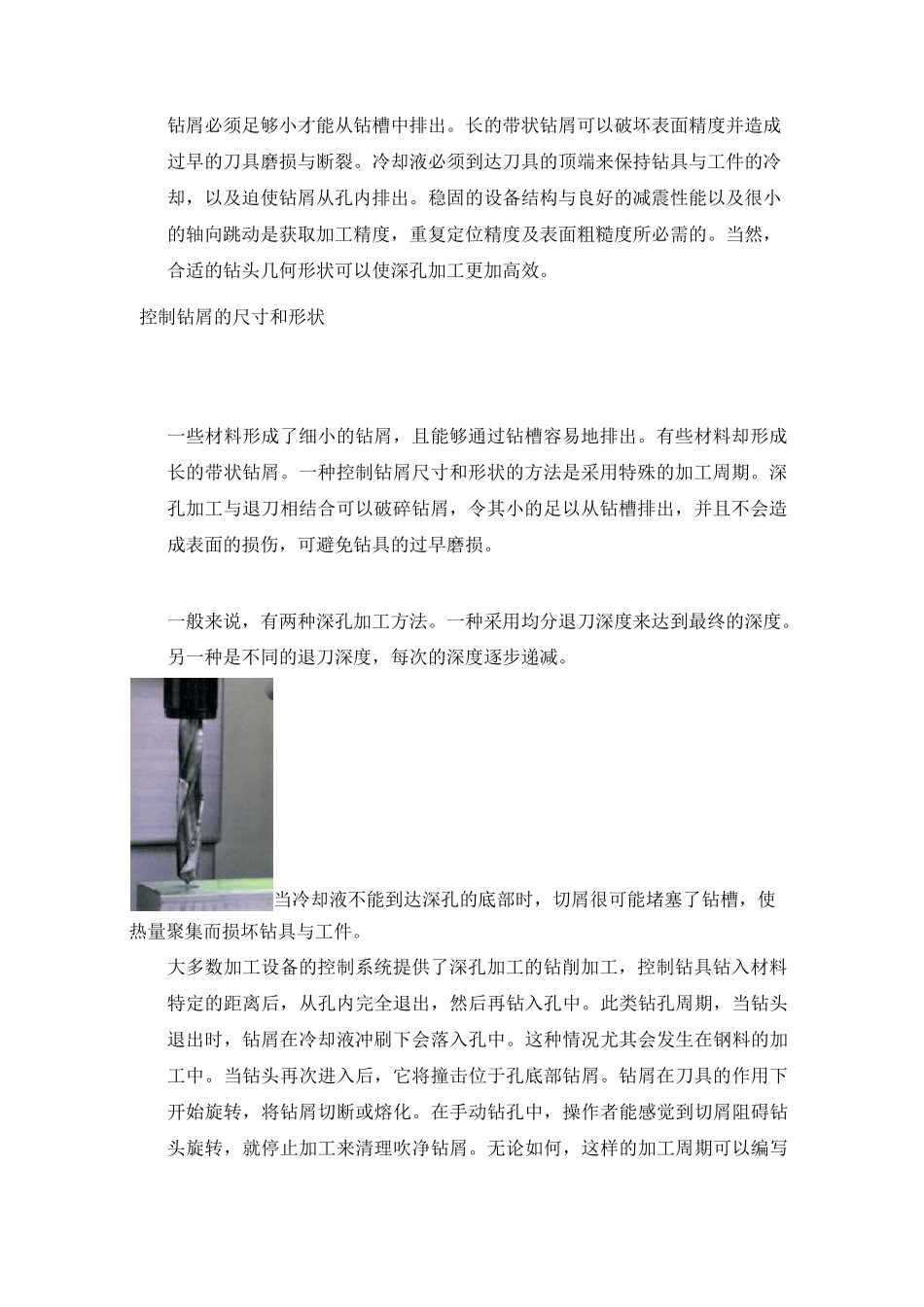 钻屑必须足够小才能从钻槽中排出。长的带状钻屑可以破坏表面精度并造成过早的刀具磨损与断裂。冷却液必须到达刀具的顶端来保持钻具与工件的冷却，以及迫使钻屑从孔内排出。稳固的设备结构与良好的减震性能以及很小的轴向跳动是获取加工精度，重复定位精度及表面粗糙度所必需的。当然，合适的钻头几何形状可以使深孔加工更加高效。

控制钻屑的尺寸和形状

一些材料形成了细小的钻屑，且能够通过钻槽容易地排出。有些材料却形成长的带状钻屑。一种控制钻屑尺寸和形状的方法是采用特殊的加工周期。深孔加工与退刀相结合可以破碎钻屑，令其小的足以从钻槽排出，并且不会造成表面的损伤，可避免钻具的过早磨损。

一般来说，有两种深孔加工方法。一种采用均分退刀深度来达到最终的深度。另一种是不同的退刀深度，每次的深度逐步递减。

当冷却液不能到达深孔的底部时，切屑很可能堵塞了钻槽，使热量聚集而损坏钻具与工件。

大多数加工设备的控制系统提供了深孔加工的钻削加工，控制钻具钻入材料特定的距离后，从孔内完全退出，然后再钻入孔中。此类钻孔周期，当钻头退出时，钻屑在冷却液冲刷下会落入孔中。这种情况尤其会发生在钢料的加工中。当钻头再次进入后，它将撞击位于孔底部钻屑。钻屑在刀具的作用下开始旋转，将钻屑切断或熔化。在手动钻孔中，操作者能感觉到切屑阻碍钻头旋转，就停止加工来清理吹净钻屑。无论如何，这样的加工周期可以编写